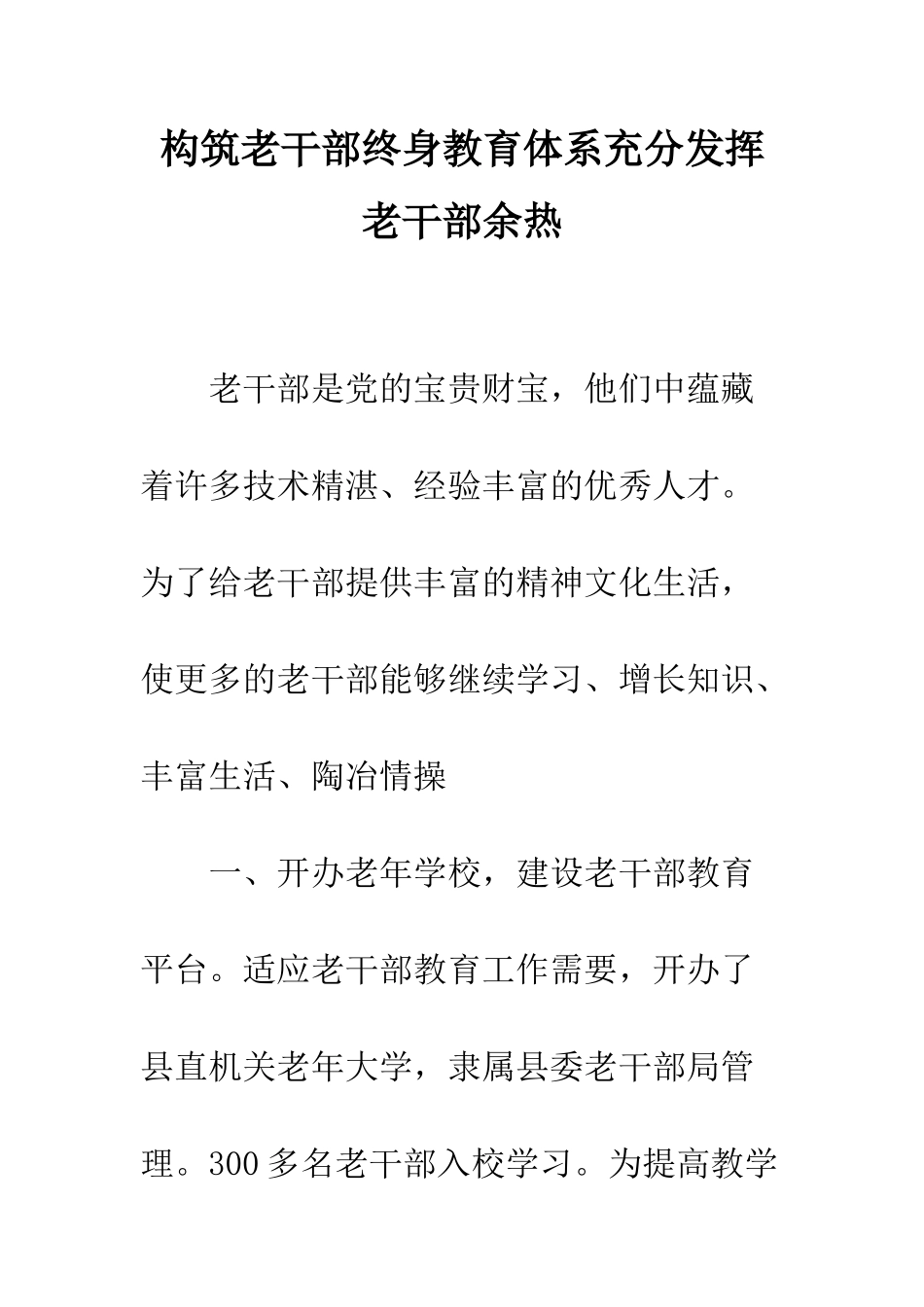 构筑老干部终身教育体系充分发挥老干部余热

老干部是党的宝贵财宝，他们中蕴藏着许多技术精湛、经验丰富的优秀人才。为了给老干部提供丰富的精神文化生活，使更多的老干部能够继续学习、增长知识、丰富生活、陶冶情操

一、开办老年学校，建设老干部教育平台。适应老干部教育工作需要，开办了县直机关老年大学，隶属县委老干部局管理。300多名老干部入校学习。为提高教学